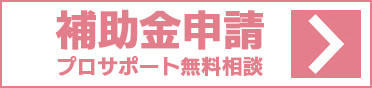 補助金申請
プロサポート無料相談